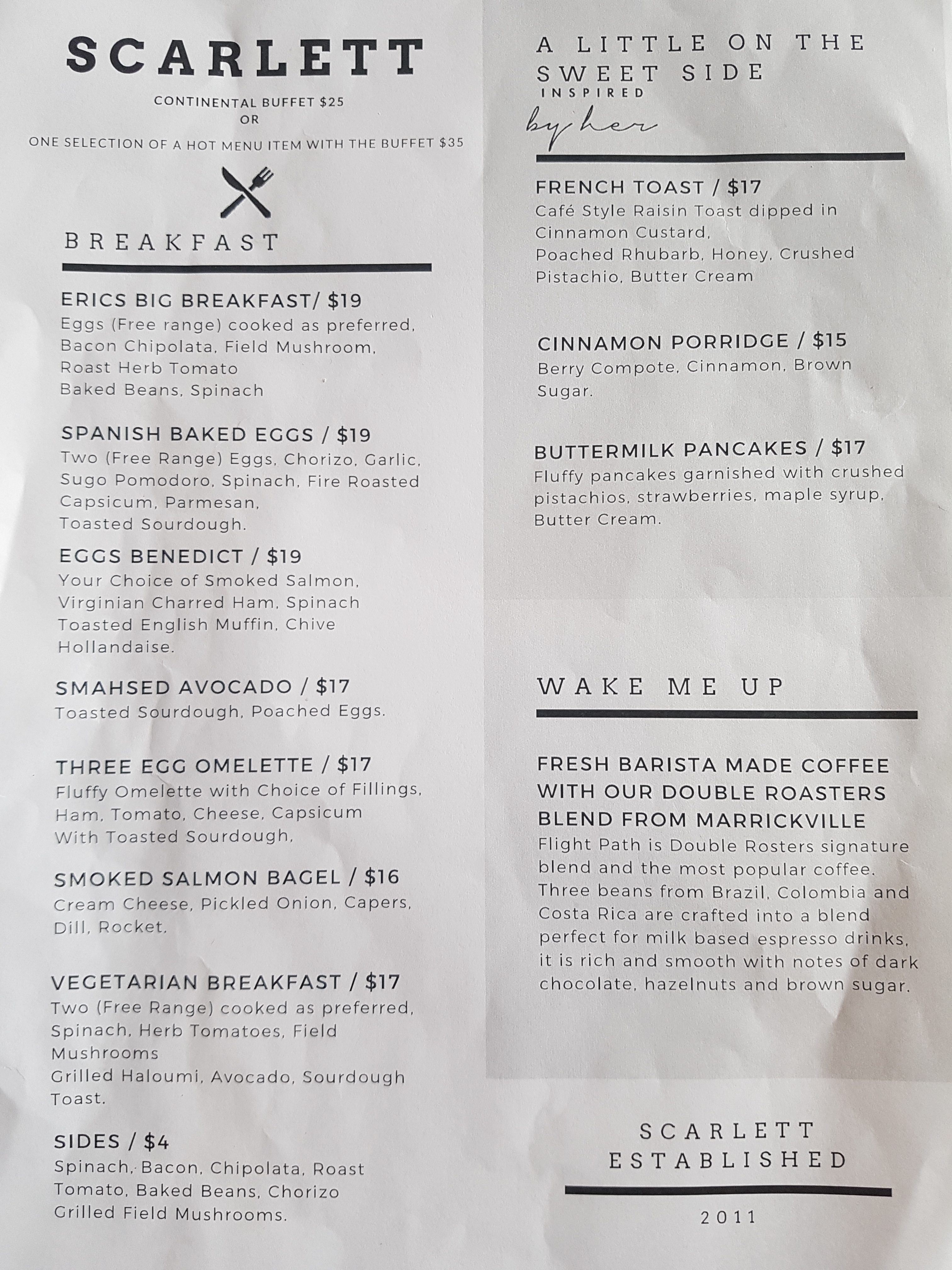 SCARLETT

CONTINENTAL BUFFET $25
OR
ONE SELECTION OF A HOT MENU ITEM WITH THE BUFFET $35

BREAKFAST

ERICS BIG BREAKFAST/ $19
Eggs (Free range) cooked as preferred, Bacon Chipolata, Field Mushroom, Roast Herb Tomato
Baked Beans, Spinach

SPANISH BAKED EGGS / $19
Two (Free Range) Eggs, Chorizo, Garlic, Sugo Pomodoro, Spinach, Fire Roasted Capsicum, Parmesan,
Toasted Sourdough.

EGGS BENEDICT / $19
Your Choice of Smoked Salmon, Virginian Charred Ham, Spinach
Toasted English Muffin, Chive Hollandaise.

SMAHSED AVOCADO / $17
Toasted Sourdough, Poached Eggs.

THREE EGG OMELETTE / $17
Fluffy Omelette with Choice of Fillings, Ham, Tomato, Cheese, Capsicum
With Toasted Sourdough,

SMOKED SALMON BAGEL / $16
Cream Cheese, Pickled Onion, Capers, Dill, Rocket.

VEGETARIAN BREAKFAST / $17
Two (Free Range) cooked as preferred, Spinach, Herb Tomatoes, Field Mushrooms
Grilled Haloumi, Avocado, Sourdough Toast.

SIDES / $4
Spinach, Bacon, Chipolata, Roast Tomato, Baked Beans, Chorizo
Grilled Field Mushrooms.

A LITTLE ON THE SWEET SIDE
INSPIRED
by her

FRENCH TOAST / $17
Café Style Raisin Toast dipped in Cinnamon Custard,
Poached Rhubarb, Honey, Crushed Pistachio, Butter Cream

CINNAMON PORRIDGE / $15
Berry Compote, Cinnamon, Brown Sugar.

BUTTERMILK PANCAKES / $17
Fluffy pancakes garnished with crushed pistachios, strawberries, maple syrup, Butter Cream.

WAKE ME UP

FRESH BARISTA MADE COFFEE WITH OUR DOUBLE ROASTERS BLEND FROM MARRICKVILLE
Flight Path is Double Rosters signature blend and the most popular coffee. Three beans from Brazil, Colombia and Costa Rica are crafted into a blend perfect for milk based espresso drinks, it is rich and smooth with notes of dark chocolate, hazelnuts and brown sugar.

SCARLETT
ESTABLISHED

2011